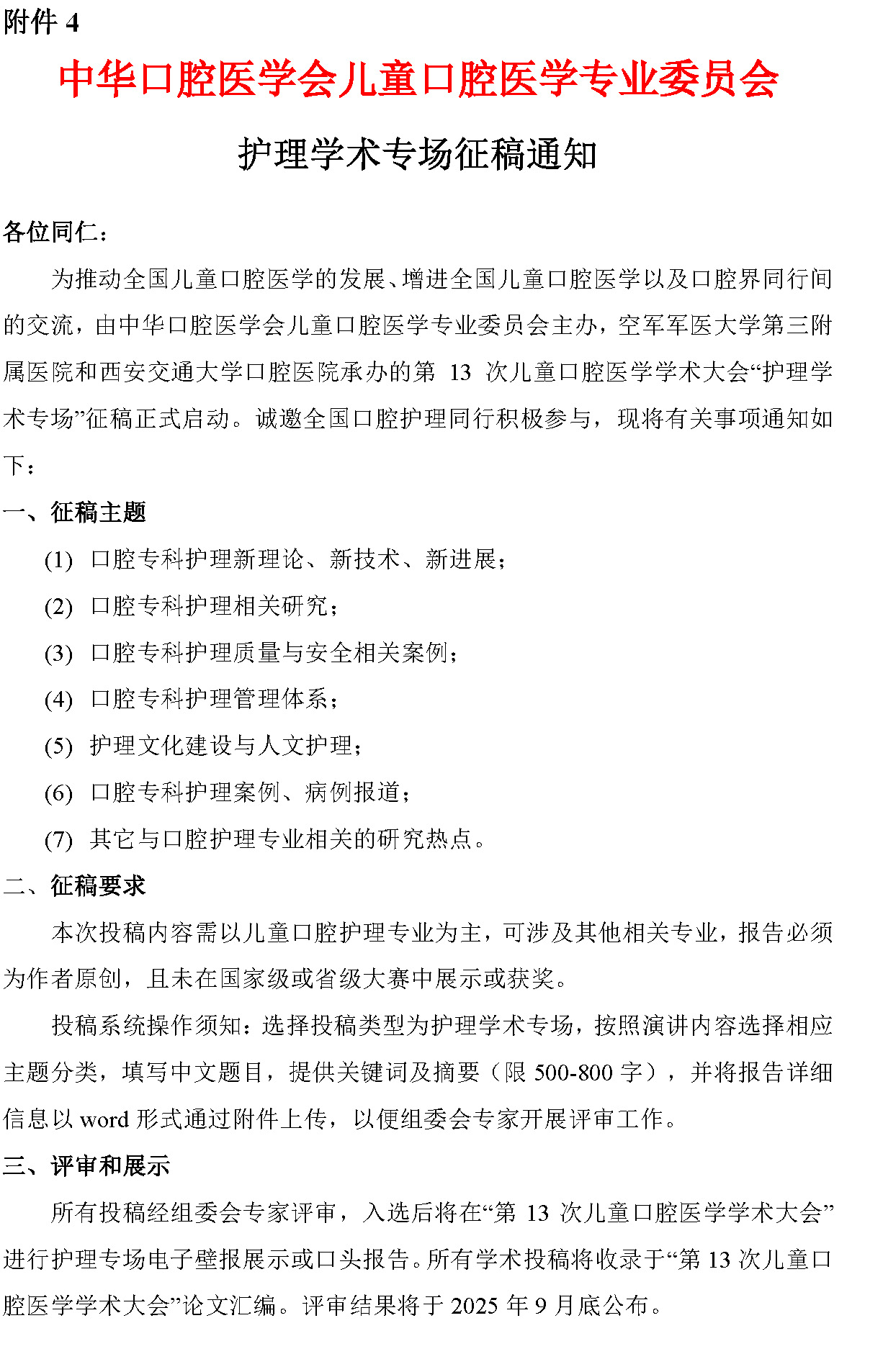 附件4

中华口腔医学会儿童口腔医学专业委员会

护理学术专场征稿通知

各位同仁：

为推动全国儿童口腔医学的发展、增进全国儿童口腔医学以及口腔界同行间的交流，由中华口腔医学会儿童口腔医学专业委员会主办，空军军医大学第三附属医院和西安交通大学口腔医院承办的第13次儿童口腔医学学术大会“护理学术专场”征稿正式启动。诚邀全国口腔护理同行积极参与，现将有关事项通知如下：

一、征稿主题

(1) 口腔专科护理新理论、新技术、新进展；

(2) 口腔专科护理相关研究；

(3) 口腔专科护理质量与安全相关案例；

(4) 口腔专科护理管理体系；

(5) 护理文化建设与人文护理；

(6) 口腔专科护理案例、病例报道；

(7) 其它与口腔护理专业相关的研究热点。

二、征稿要求

本次投稿内容需以儿童口腔护理专业为主，可涉及其他相关专业，报告必须为作者原创，且未在国家级或省级大赛中展示或获奖。

投稿系统操作须知：选择投稿类型为护理学术专场，按照演讲内容选择相应主题分类，填写中文题目，提供关键词及摘要（限500-800字），并将报告详细信息以word形式通过附件上传，以便组委会专家开展评审工作。

三、评审和展示

所有投稿经组委会专家评审，入选后将在“第13次儿童口腔医学学术大会”进行护理专场电子壁报展示或口头报告。所有学术投稿将收录于“第13次儿童口腔医学学术大会”论文汇编。评审结果将于2025年9月底公布。